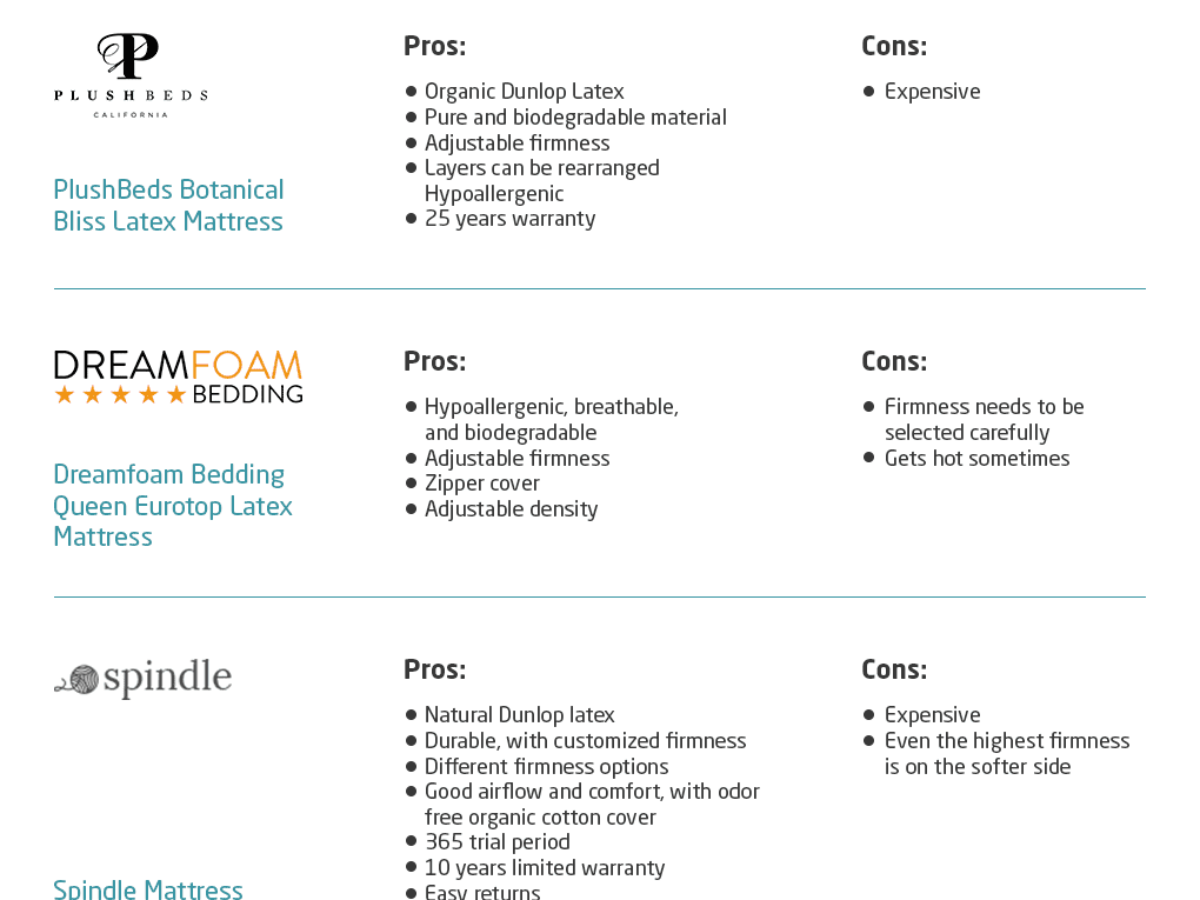 P
PLUSHBEDS
CALIFORNIA

PlushBeds Botanical Bliss Latex Mattress

Pros:
- Organic Dunlop Latex
- Pure and biodegradable material
- Adjustable firmness
- Layers can be rearranged Hypoallergenic
- 25 years warranty

Cons:
- Expensive

DREAMFOAM
★★★★★ BEDDING

Dreamfoam Bedding Queen Eurotop Latex Mattress

Pros:
- Hypoallergenic, breathable, and biodegradable
- Adjustable firmness
- Zipper cover
- Adjustable density

Cons:
- Firmness needs to be selected carefully
- Gets hot sometimes

spindle

Spindle Mattress

Pros:
- Natural Dunlop latex
- Durable, with customized firmness
- Different firmness options
- Good airflow and comfort, with odor free organic cotton cover
- 365 trial period
- 10 years limited warranty
- Easy returns

Cons:
- Expensive
- Even the highest firmness is on the softer side